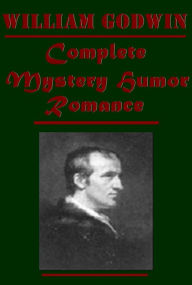 WILLIAM GODWIN

Complete
Mystery Humor
Romance